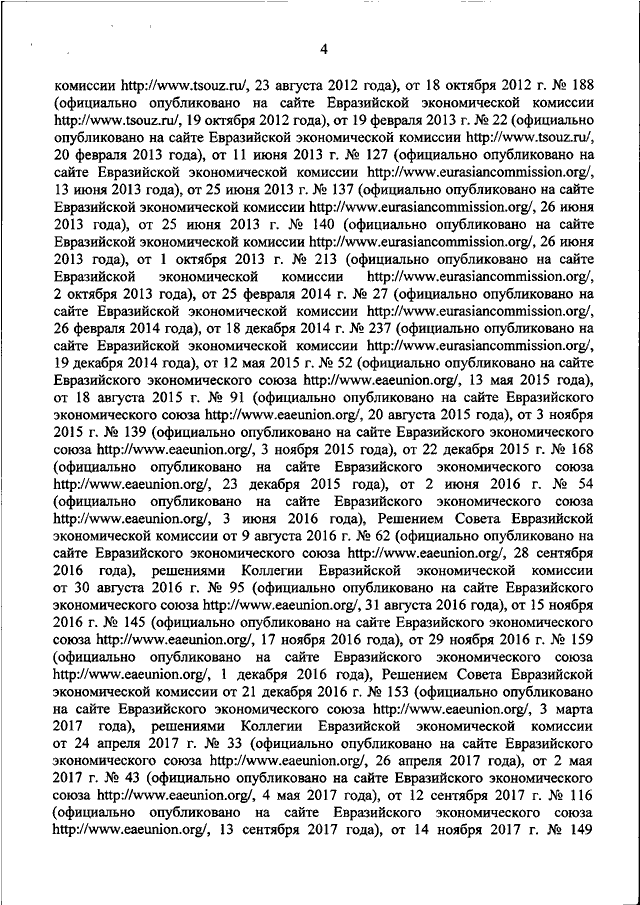 4

комиссии http://www.tsouz.ru/, 23 августа 2012 года), от 18 октября 2012 г. № 188 (официально опубликовано на сайте Евразийской экономической комиссии http://www.tsouz.ru/, 19 октября 2012 года), от 19 февраля 2013 г. № 22 (официально опубликовано на сайте Евразийской экономической комиссии http://www.tsouz.ru/, 20 февраля 2013 года), от 11 июня 2013 г. № 127 (официально опубликовано на сайте Евразийской экономической комиссии http://www.eurasiancommission.org/, 13 июня 2013 года), от 25 июня 2013 г. № 137 (официально опубликовано на сайте Евразийской экономической комиссии http://www.eurasiancommission.org/, 26 июня 2013 года), от 25 июня 2013 г. № 140 (официально опубликовано на сайте Евразийской экономической комиссии http://www.eurasiancommission.org/, 26 июня 2013 года), от 1 октября 2013 г. № 213 (официально опубликовано на сайте Евразийской экономической комиссии http://www.eurasiancommission.org/, 2 октября 2013 года), от 25 февраля 2014 г. № 27 (официально опубликовано на сайте Евразийской экономической комиссии http://www.eurasiancommission.org/, 26 февраля 2014 года), от 18 декабря 2014 г. № 237 (официально опубликовано на сайте Евразийской экономической комиссии http://www.eurasiancommission.org/, 19 декабря 2014 года), от 12 мая 2015 г. № 52 (официально опубликовано на сайте Евразийского экономического союза http://www.eaeunion.org/, 13 мая 2015 года), от 18 августа 2015 г. № 91 (официально опубликовано на сайте Евразийского экономического союза http://www.eaeunion.org/, 20 августа 2015 года), от 3 ноября 2015 г. № 139 (официально опубликовано на сайте Евразийского экономического союза http://www.eaeunion.org/, 3 ноября 2015 года), от 22 декабря 2015 г. № 168 (официально опубликовано на сайте Евразийского экономического союза http://www.eaeunion.org/, 23 декабря 2015 года), от 2 июня 2016 г. № 54 (официально опубликовано на сайте Евразийского экономического союза http://www.eaeunion.org/, 3 июня 2016 года), Решением Совета Евразийской экономической комиссии от 9 августа 2016 г. № 62 (официально опубликовано на сайте Евразийского экономического союза http://www.eaeunion.org/, 28 сентября 2016 года), решениями Коллегии Евразийской экономической комиссии от 30 августа 2016 г. № 95 (официально опубликовано на сайте Евразийского экономического союза http://www.eaeunion.org/, 31 августа 2016 года), от 15 ноября 2016 г. № 145 (официально опубликовано на сайте Евразийского экономического союза http://www.eaeunion.org/, 17 ноября 2016 года), от 29 ноября 2016 г. № 159 (официально опубликовано на сайте Евразийского экономического союза http://www.eaeunion.org/, 1 декабря 2016 года), Решением Совета Евразийской экономической комиссии от 21 декабря 2016 г. № 153 (официально опубликовано на сайте Евразийского экономического союза http://www.eaeunion.org/, 3 марта 2017 года), решениями Коллегии Евразийской экономической комиссии от 24 апреля 2017 г. № 33 (официально опубликовано на сайте Евразийского экономического союза http://www.eaeunion.org/, 26 апреля 2017 года), от 2 мая 2017 г. № 43 (официально опубликовано на сайте Евразийского экономического союза http://www.eaeunion.org/, 4 мая 2017 года), от 12 сентября 2017 г. № 116 (официально опубликовано на сайте Евразийского экономического союза http://www.eaeunion.org/, 13 сентября 2017 года), от 14 ноября 2017 г. № 149